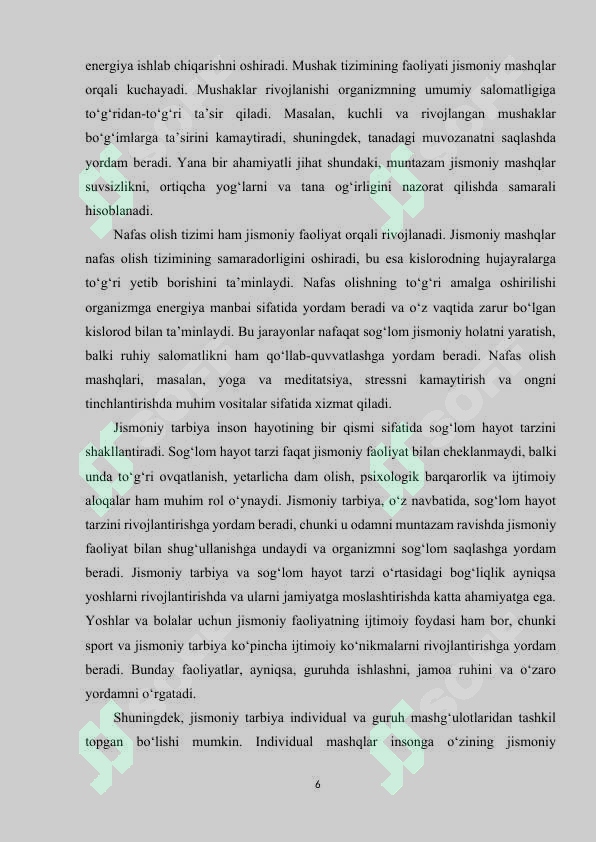 energiya ishlab chiqarishni oshiradi. Mushak tizimining faoliyati jismoniy mashqlar orqali kuchayadi. Mushaklar rivojlanishi organizmning umumiy salomatligiga to‘g‘ridan-to‘g‘ri ta’sir qiladi. Masalan, kuchli va rivojlangan mushaklar bo‘g‘imlarga ta’sirini kamaytiradi, shuningdek, tanadagi muvozanatni saqlashda yordam beradi. Yana bir ahamiyatli jihat shundaki, muntazam jismoniy mashqlar suvsizlikni, ortiqcha yog‘larni va tana og‘irligini nazorat qilishda samarali hisoblanadi.

Nafas olish tizimi ham jismoniy faoliyat orqali rivojlanadi. Jismoniy mashqlar nafas olish tizimining samaradorligini oshiradi, bu esa kislorodning hujayralarga to‘g‘ri yetib borishini ta’minlaydi. Nafas olishning to‘g‘ri amalga oshirilishi organizmga energiya manbai sifatida yordam beradi va o‘z vaqtida zarur bo‘lgan kislorod bilan ta’minlaydi. Bu jarayonlar nafaqat sog‘lom jismoniy holatni yaratish, balki ruhiy salomatlikni ham qo‘llab-quvvatlashga yordam beradi. Nafas olish mashqlari, masalan, yoga va meditatsiya, stressni kamaytirish va ongni tinchlantirishda muhim vositalar sifatida xizmat qiladi.

Jismoniy tarbiya inson hayotining bir qismi sifatida sog‘lom hayot tarzini shakllantiradi. Sog‘lom hayot tarzi faqat jismoniy faoliyat bilan cheklanmaydi, balki unda to‘g‘ri ovqatlanish, yetarlicha dam olish, psixologik barqarorlik va ijtimoiy aloqalar ham muhim rol o‘ynaydi. Jismoniy tarbiya, o‘z navbatida, sog‘lom hayot tarzini rivojlantirishga yordam beradi, chunki u odamni muntazam ravishda jismoniy faoliyat bilan shug‘ullanishga undaydi va organizmni sog‘lom saqlashga yordam beradi. Jismoniy tarbiya va sog‘lom hayot tarzi o‘rtasidagi bog‘liqlik ayniqsa yoshlarni rivojlantirishda va ularni jamiyatga moslashtirishda katta ahamiyatga ega. Yoshlar va bolalar uchun jismoniy faoliyatning ijtimoiy foydasi ham bor, chunki sport va jismoniy tarbiya ko‘pincha ijtimoiy ko‘nikmalarni rivojlantirishga yordam beradi. Bunday faoliyatlar, ayniqsa, guruhda ishlashni, jamoa ruhini va o‘zaro yordamni o‘rgatadi.

Shuningdek, jismoniy tarbiya individual va guruh mashg‘ulotlaridan tashkil topgan bo‘lishi mumkin. Individual mashqlar insonga o‘zining jismoniy

6